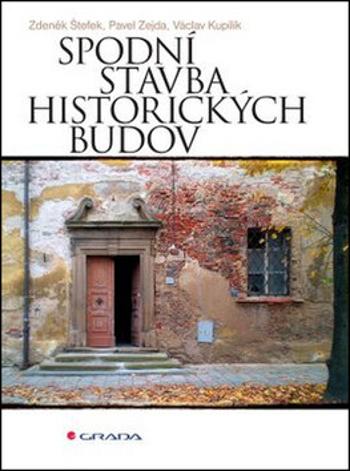 Zdeněk Štefek, Pavel Zejda, Václav Kupilík

SPODNÍ STAVBA HISTORICKÝCH BUDOV

GRADA